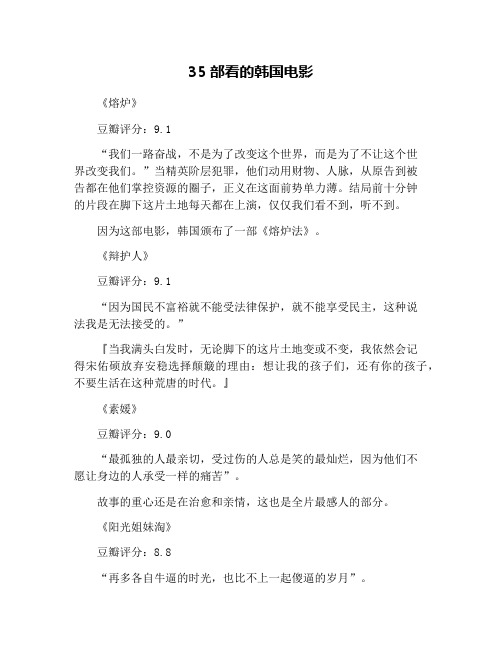 35 部看的韩国电影

《熔炉》

豆瓣评分：9.1

“我们一路奋战，不是为了改变这个世界，而是为了不让这个世界改变我们。”当精英阶层犯罪，他们动用财物、人脉，从原告到被告都在他们掌控资源的圈子，正义在这面前势单力薄。结局前十分钟的片段在脚下这片土地每天都在上演，仅仅我们看不到，听不到。

因为这部电影，韩国颁布了一部《熔炉法》。

《辩护人》

豆瓣评分：9.1

“因为国民不富裕就不能受法律保护，就不能享受民主，这种说法我是无法接受的。”

『当我满头白发时，无论脚下的这片土地变或不变，我依然会记得宋佑硕放弃安稳选择颠簸的理由：想让我的孩子们，还有你的孩子，不要生活在这种荒唐的时代。』

《素媛》

豆瓣评分：9.0

“最孤独的人最亲切，受过伤的人总是笑的最灿烂，因为他们不愿让身边的人承受一样的痛苦”。

故事的重心还是在治愈和亲情，这也是全片最感人的部分。

《阳光姐妹淘》

豆瓣评分：8.8

“再多各自牛逼的时光，也比不上一起傻逼的岁月”。